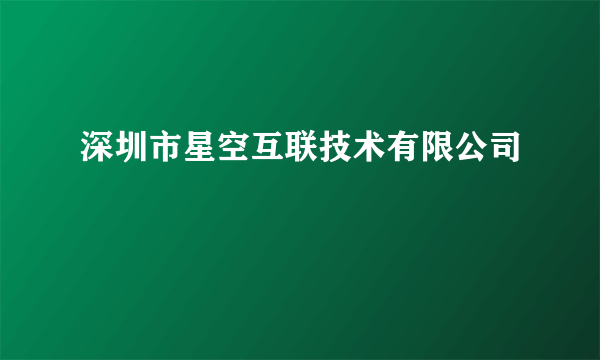 深圳市星空互联技术有限公司